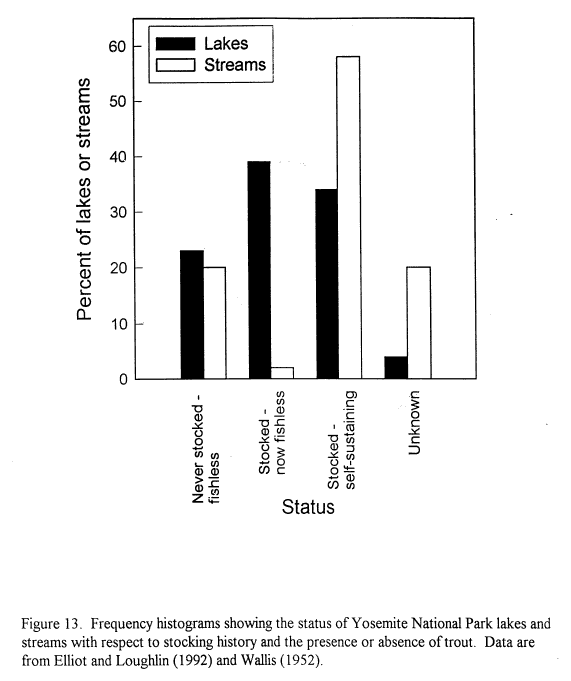 Lakes
Streams

Percent of lakes or streams

60
50
40
30
20
10
0

Never stocked - fishless
Stocked - now fishless
Stocked - self-sustaining
Unknown

Status

Figure 13. Frequency histograms showing the status of Yosemite National Park lakes and streams with respect to stocking history and the presence or absence of trout. Data are from Elliot and Loughlin (1992) and Wallis (1952).